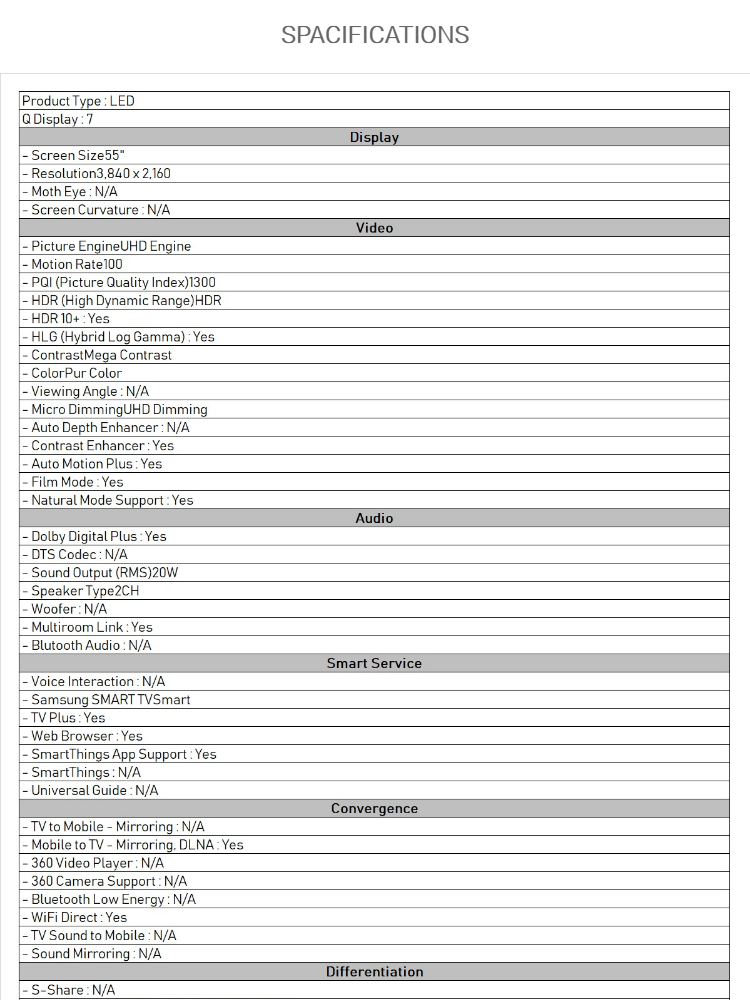 SPACIFICATIONS

| Product Type : LED |
|---|
| Q Display : 7 |
| Display |
| - Screen Size55" |
| - Resolution3,840 x 2,160 |
| - Moth Eye : N/A |
| - Screen Curvature : N/A |
| Video |
| - Picture EngineUHD Engine |
| - Motion Rate100 |
| - PQI (Picture Quality Index)1300 |
| - HDR (High Dynamic Range)HDR |
| - HDR 10+ : Yes |
| - HLG (Hybrid Log Gamma) : Yes |
| - ContrastMega Contrast |
| - ColorPur Color |
| - Viewing Angle : N/A |
| - Micro DimmingUHD Dimming |
| - Auto Depth Enhancer : N/A |
| - Contrast Enhancer : Yes |
| - Auto Motion Plus : Yes |
| - Film Mode : Yes |
| - Natural Mode Support : Yes |
| Audio |
| - Dolby Digital Plus : Yes |
| - DTS Codec : N/A |
| - Sound Output (RMS)20W |
| - Speaker Type2CH |
| - Woofer : N/A |
| - Multiroom Link : Yes |
| - Blutooth Audio : N/A |
| Smart Service |
| - Voice Interaction : N/A |
| - Samsung SMART TVSmart |
| - TV Plus : Yes |
| - Web Browser : Yes |
| - SmartThings App Support : Yes |
| - SmartThings : N/A |
| - Universal Guide : N/A |
| Convergence |
| - TV to Mobile - Mirroring : N/A |
| - Mobile to TV - Mirroring, DLNA : Yes |
| - 360 Video Player : N/A |
| - 360 Camera Support : N/A |
| - Bluetooth Low Energy : N/A |
| - WiFi Direct : Yes |
| - TV Sound to Mobile : N/A |
| - Sound Mirroring : N/A |
| Differentiation |
| - S-Share : N/A |